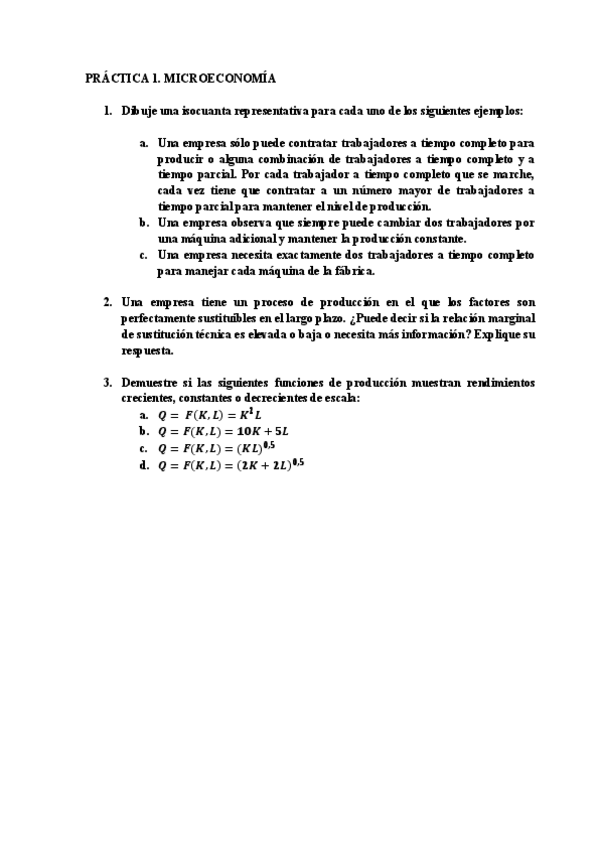 PRÁCTICA 1. MICROECONOMÍA

1. Dibuje una isocuanta representativa para cada uno de los siguientes ejemplos:

a. Una empresa sólo puede contratar trabajadores a tiempo completo para producir o alguna combinación de trabajadores a tiempo completo y a tiempo parcial. Por cada trabajador a tiempo completo que se marche, cada vez tiene que contratar a un número mayor de trabajadores a tiempo parcial para mantener el nivel de producción.
b. Una empresa observa que siempre puede cambiar dos trabajadores por una máquina adicional y mantener la producción constante.
c. Una empresa necesita exactamente dos trabajadores a tiempo completo para manejar cada máquina de la fábrica.

2. Una empresa tiene un proceso de producción en el que los factores son perfectamente sustituibles en el largo plazo. ¿Puede decir si la relación marginal de sustitución técnica es elevada o baja o necesita más información? Explique su respuesta.

3. Demuestre si las siguientes funciones de producción muestran rendimientos crecientes, constantes o decrecientes de escala:
a. $Q = F(K, L) = K^2L$
b. $Q = F(K, L) = 10K + 5L$
c. $Q = F(K, L) = (KL)^{0,5}$
d. $Q = F(K, L) = (2K + 2L)^{0,5}$